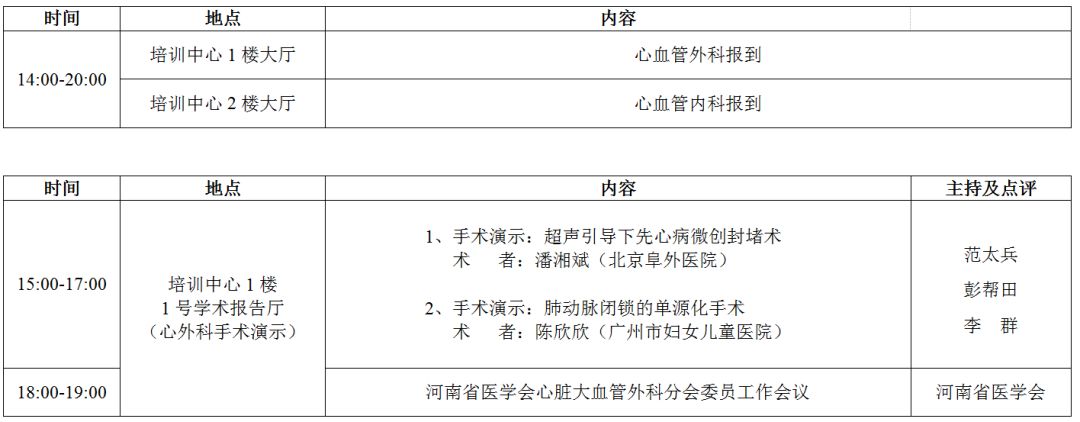 | 时间 | 地点 | 内容 |
|---|---|---|
| 14:00-20:00 | 培训中心1楼大厅 | 心血管外科报到 |
|  | 培训中心2楼大厅 | 心血管内科报到 |

| 时间 | 地点 | 内容 | 主持及点评 |
|---|---|---|---|
| 15:00-17:00 | 培训中心1楼 1号学术报告厅 (心外科手术演示) | 1、手术演示：超声引导下先心病微创封堵术 术 者：潘湘斌（北京阜外医院） 2、手术演示：肺动脉闭锁的单源化手术 术 者：陈欣欣（广州市妇女儿童医院） | 范太兵 彭帮田 李 群 |
| 18:00-19:00 |  | 河南省医学会心脏大血管外科分会委员工作会议 | 河南省医学会 |